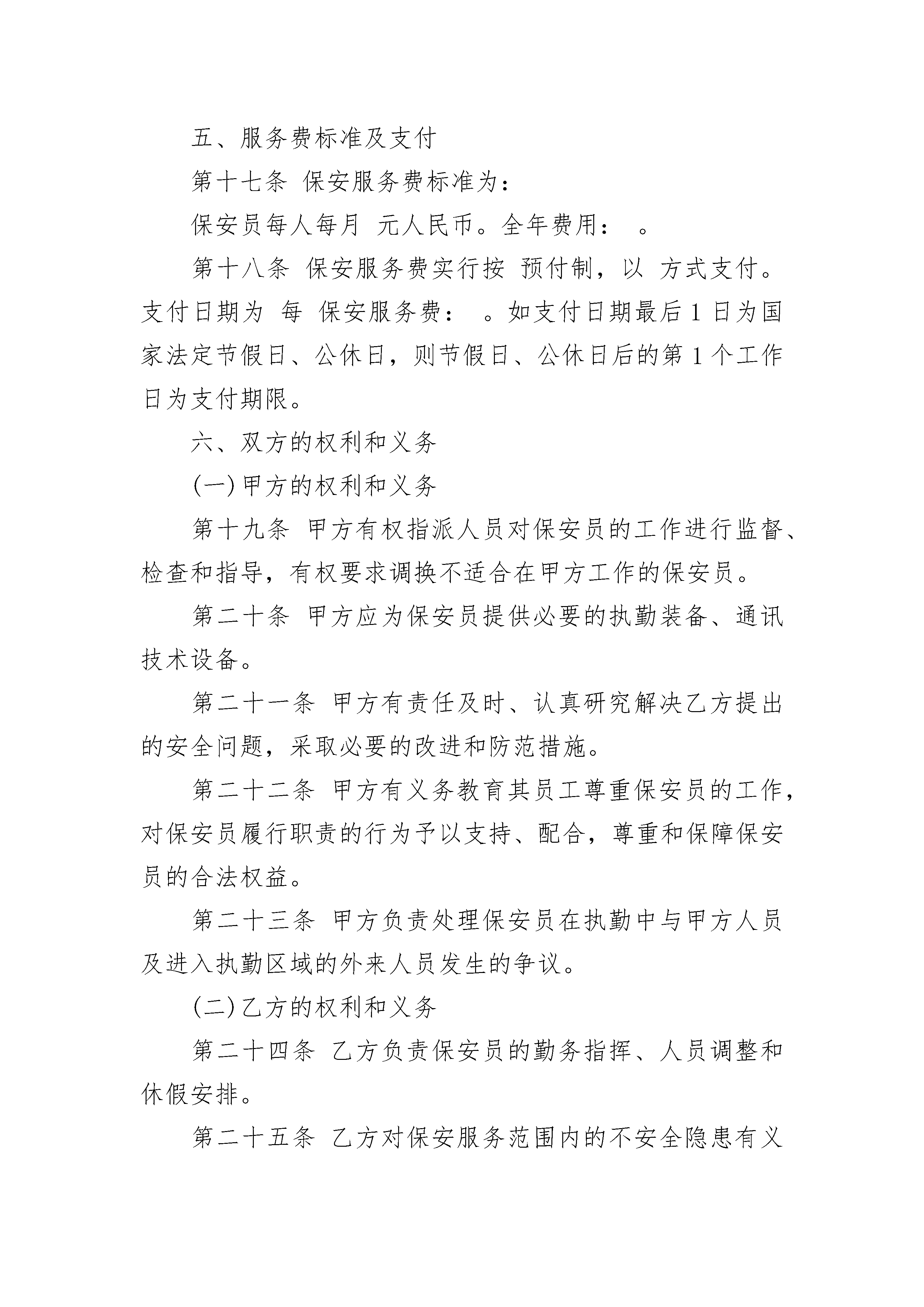 五、服务费标准及支付

第十七条 保安服务费标准为：

保安员每人每月 元人民币。全年费用： 。

第十八条 保安服务费实行按 预付制，以 方式支付。支付日期为 每 保安服务费： 。如支付日期最后 1 日为国家法定节假日、公休日，则节假日、公休日后的第 1 个工作日为支付期限。

六、双方的权利和义务

(一) 甲方的权利和义务

第十九条 甲方有权指派人员对保安员的工作进行监督、检查和指导，有权要求调换不适合在甲方工作的保安员。

第二十条 甲方应为保安员提供必要的执勤装备、通讯技术设备。

第二十一条 甲方有责任及时、认真研究解决乙方提出的安全问题，采取必要的改进和防范措施。

第二十二条 甲方有义务教育其员工尊重保安员的工作，对保安员履行职责的行为予以支持、配合，尊重和保障保安员的合法权益。

第二十三条 甲方负责处理保安员在执勤中与甲方人员及进入执勤区域的外来人员发生的争议。

(二) 乙方的权利和义务

第二十四条 乙方负责保安员的勤务指挥、人员调整和休假安排。

第二十五条 乙方对保安服务范围内的不安全隐患有义